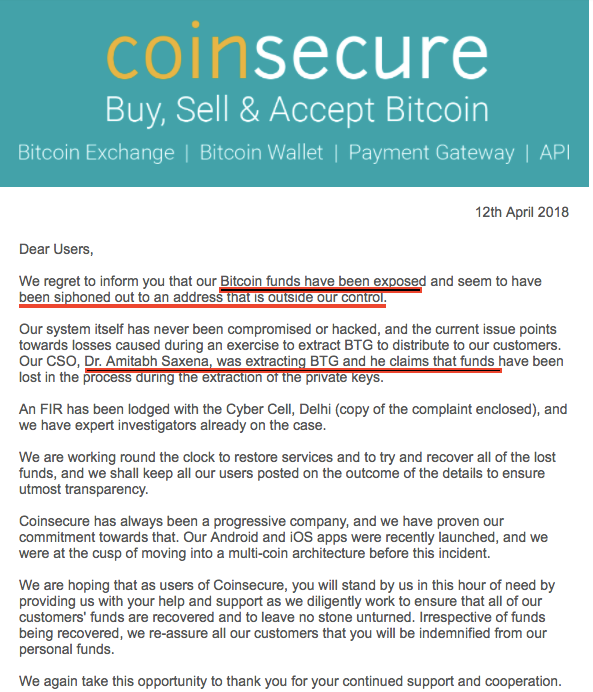 coinsecure
Buy, Sell & Accept Bitcoin
Bitcoin Exchange | Bitcoin Wallet | Payment Gateway | API

12th April 2018

Dear Users,

We regret to inform you that our Bitcoin funds have been exposed and seem to have been siphoned out to an address that is outside our control.

Our system itself has never been compromised or hacked, and the current issue points towards losses caused during an exercise to extract BTG to distribute to our customers. Our CSO, Dr. Amitabh Saxena, was extracting BTG and he claims that funds have been lost in the process during the extraction of the private keys.

An FIR has been lodged with the Cyber Cell, Delhi (copy of the complaint enclosed), and we have expert investigators already on the case.

We are working round the clock to restore services and to try and recover all of the lost funds, and we shall keep all our users posted on the outcome of the details to ensure utmost transparency.

Coinsecure has always been a progressive company, and we have proven our commitment towards that. Our Android and iOS apps were recently launched, and we were at the cusp of moving into a multi-coin architecture before this incident.

We are hoping that as users of Coinsecure, you will stand by us in this hour of need by providing us with your help and support as we diligently work to ensure that all of our customers' funds are recovered and to leave no stone unturned. Irrespective of funds being recovered, we re-assure all our customers that you will be indemnified from our personal funds.

We again take this opportunity to thank you for your continued support and cooperation.